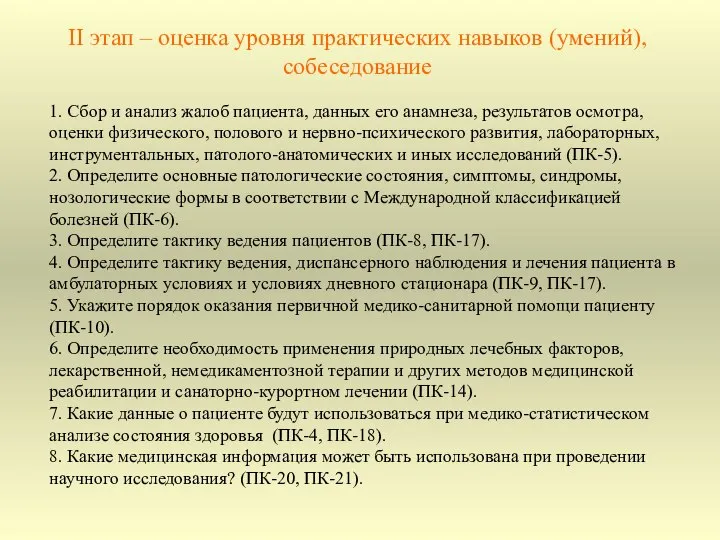 II этап – оценка уровня практических навыков (умений), собеседование

1. Сбор и анализ жалоб пациента, данных его анамнеза, результатов осмотра, оценки физического, полового и нервно-психического развития, лабораторных, инструментальных, патолого-анатомических и иных исследований (ПК-5).
2. Определите основные патологические состояния, симптомы, синдромы, нозологические формы в соответствии с Международной классификацией болезней (ПК-6).
3. Определите тактику ведения пациентов (ПК-8, ПК-17).
4. Определите тактику ведения, диспансерного наблюдения и лечения пациента в амбулаторных условиях и условиях дневного стационара (ПК-9, ПК-17).
5. Укажите порядок оказания первичной медико-санитарной помощи пациенту (ПК-10).
6. Определите необходимость применения природных лечебных факторов, лекарственной, немедикаментозной терапии и других методов медицинской реабилитации и санаторно-курортном лечении (ПК-14).
7. Какие данные о пациенте будут использоваться при медико-статистическом анализе состояния здоровья (ПК-4, ПК-18).
8. Какие медицинская информация может быть использована при проведении научного исследования? (ПК-20, ПК-21).